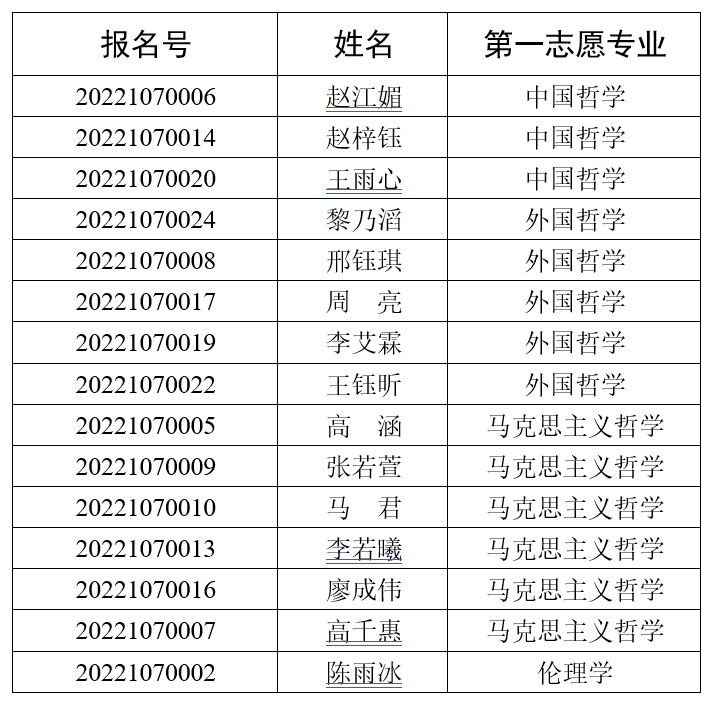 | 报名号 | 姓名 | 第一志愿专业 |
|---|---|---|
| 20221070006 | 赵江媚 | 中国哲学 |
| 20221070014 | 赵梓钰 | 中国哲学 |
| 20221070020 | 王雨心 | 中国哲学 |
| 20221070024 | 黎乃滔 | 外国哲学 |
| 20221070008 | 邢钰琪 | 外国哲学 |
| 20221070017 | 周　亮 | 外国哲学 |
| 20221070019 | 李艾霖 | 外国哲学 |
| 20221070022 | 王钰昕 | 外国哲学 |
| 20221070005 | 高　涵 | 马克思主义哲学 |
| 20221070009 | 张若萱 | 马克思主义哲学 |
| 20221070010 | 马　君 | 马克思主义哲学 |
| 20221070013 | 李若曦 | 马克思主义哲学 |
| 20221070016 | 廖成伟 | 马克思主义哲学 |
| 20221070007 | 高千惠 | 马克思主义哲学 |
| 20221070002 | 陈雨冰 | 伦理学 |